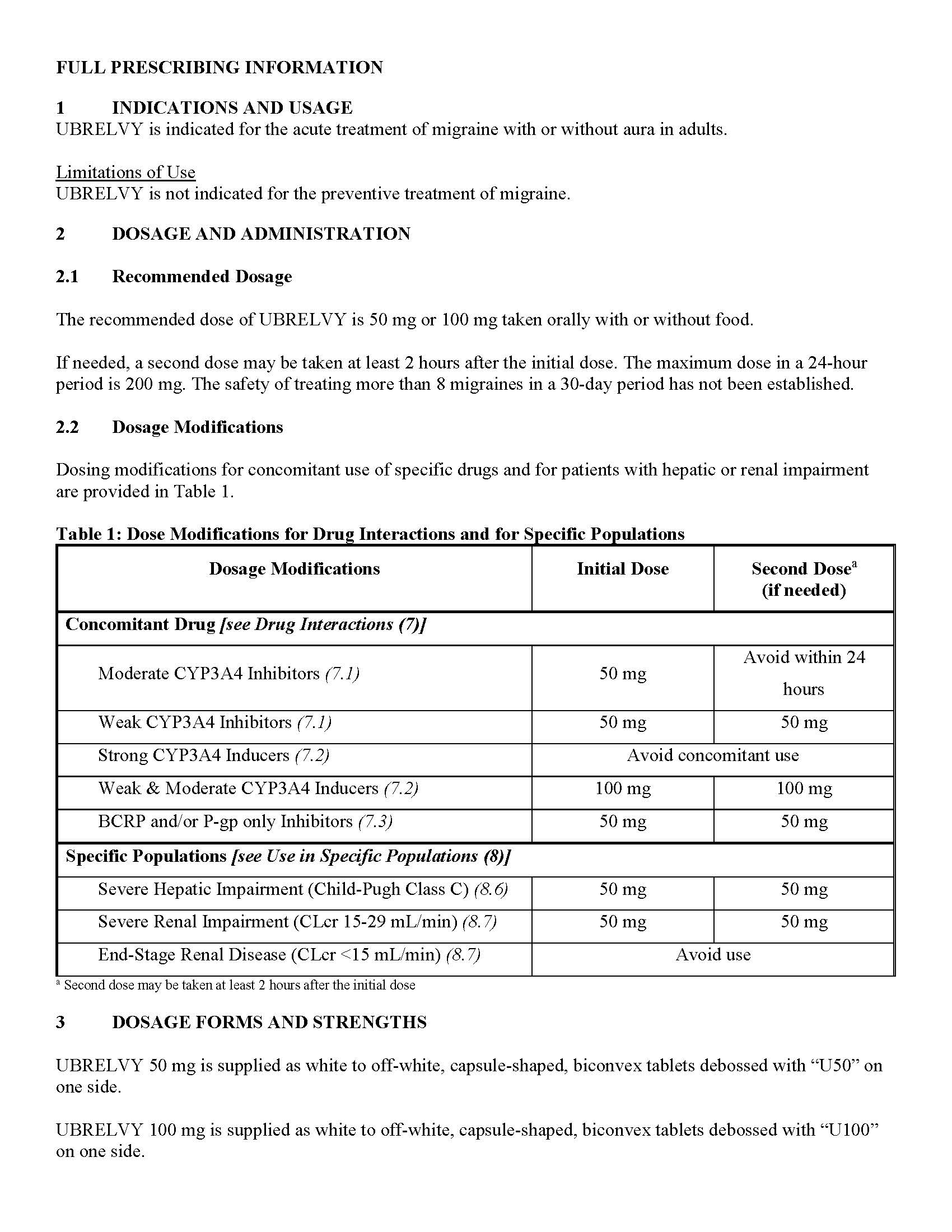 FULL PRESCRIBING INFORMATION

1 INDICATIONS AND USAGE
UBRELVY is indicated for the acute treatment of migraine with or without aura in adults.

Limitations of Use
UBRELVY is not indicated for the preventive treatment of migraine.

2 DOSAGE AND ADMINISTRATION

2.1 Recommended Dosage

The recommended dose of UBRELVY is 50 mg or 100 mg taken orally with or without food.

If needed, a second dose may be taken at least 2 hours after the initial dose. The maximum dose in a 24-hour period is 200 mg. The safety of treating more than 8 migraines in a 30-day period has not been established.

2.2 Dosage Modifications

Dosing modifications for concomitant use of specific drugs and for patients with hepatic or renal impairment are provided in Table 1.

Table 1: Dose Modifications for Drug Interactions and for Specific Populations

| Dosage Modifications | Initial Dose | Second Dose$^a$ (if needed) |
|---|---|---|
| Concomitant Drug [see Drug Interactions (7)] | | |
| Moderate CYP3A4 Inhibitors (7.1) | 50 mg | Avoid within 24 hours |
| Weak CYP3A4 Inhibitors (7.1) | 50 mg | 50 mg |
| Strong CYP3A4 Inducers (7.2) | Avoid concomitant use | |
| Weak & Moderate CYP3A4 Inducers (7.2) | 100 mg | 100 mg |
| BCRP and/or P-gp only Inhibitors (7.3) | 50 mg | 50 mg |
| Specific Populations [see Use in Specific Populations (8)] | | |
| Severe Hepatic Impairment (Child-Pugh Class C) (8.6) | 50 mg | 50 mg |
| Severe Renal Impairment (CLcr 15-29 mL/min) (8.7) | 50 mg | 50 mg |
| End-Stage Renal Disease (CLcr <15 mL/min) (8.7) | Avoid use | |

$^a$ Second dose may be taken at least 2 hours after the initial dose

3 DOSAGE FORMS AND STRENGTHS

UBRELVY 50 mg is supplied as white to off-white, capsule-shaped, biconvex tablets debossed with “U50” on one side.

UBRELVY 100 mg is supplied as white to off-white, capsule-shaped, biconvex tablets debossed with “U100” on one side.